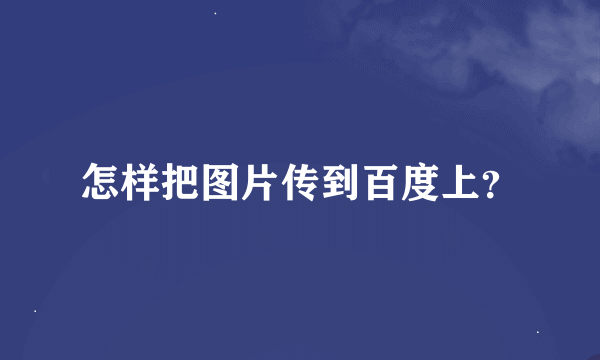 怎样把图片传到百度上?